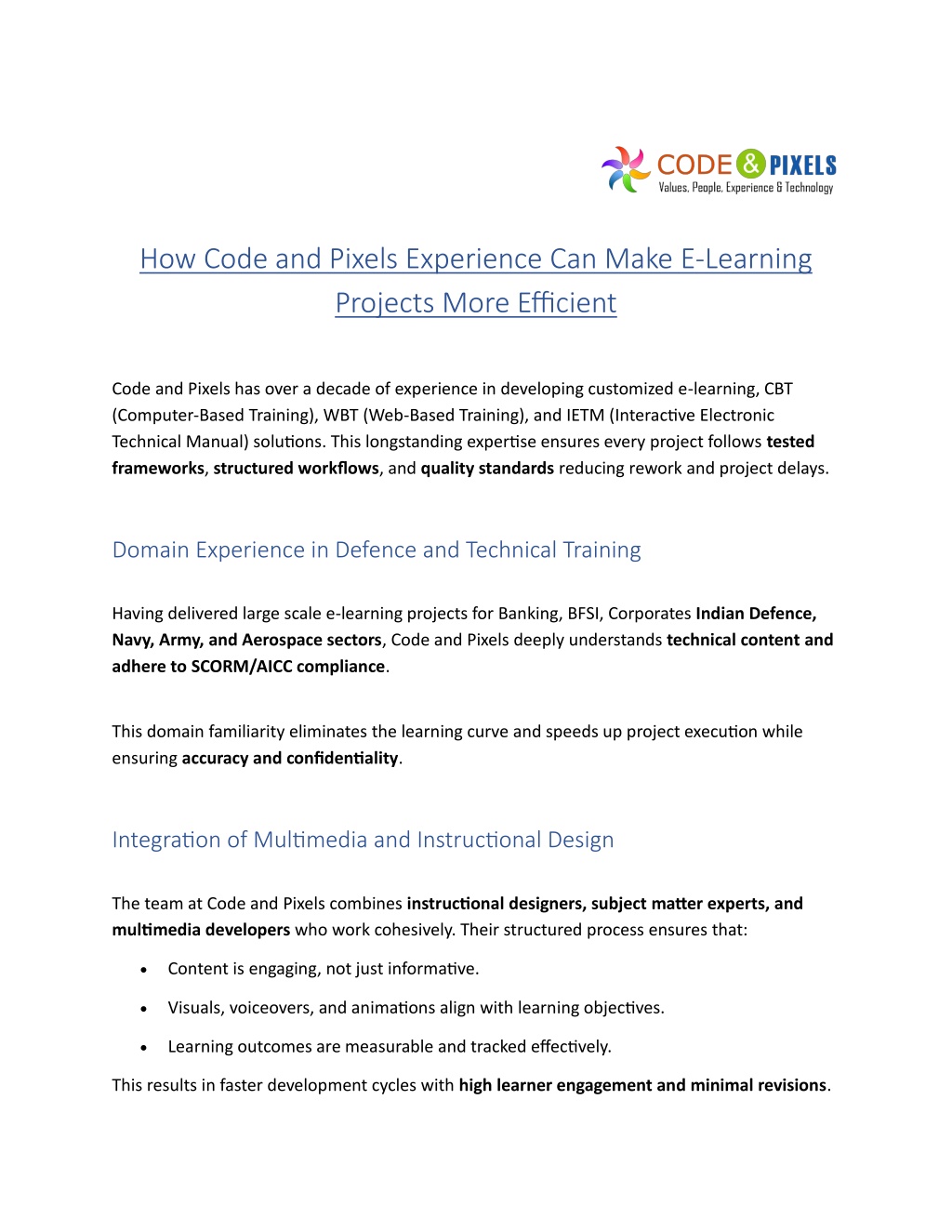 CODE & PIXELS
Values, People, Experience & Technology

How Code and Pixels Experience Can Make E-Learning Projects More Efficient

Code and Pixels has over a decade of experience in developing customized e-learning, CBT (Computer-Based Training), WBT (Web-Based Training), and IETM (Interactive Electronic Technical Manual) solutions. This longstanding expertise ensures every project follows tested frameworks, structured workflows, and quality standards reducing rework and project delays.

Domain Experience in Defence and Technical Training

Having delivered large scale e-learning projects for Banking, BFSI, Corporates Indian Defence, Navy, Army, and Aerospace sectors, Code and Pixels deeply understands technical content and adhere to SCORM/AICC compliance.

This domain familiarity eliminates the learning curve and speeds up project execution while ensuring accuracy and confidentiality.

Integration of Multimedia and Instructional Design

The team at Code and Pixels combines instructional designers, subject matter experts, and multimedia developers who work cohesively. Their structured process ensures that:

• Content is engaging, not just informative.
• Visuals, voiceovers, and animations align with learning objectives.
• Learning outcomes are measurable and tracked effectively.

This results in faster development cycles with high learner engagement and minimal revisions.